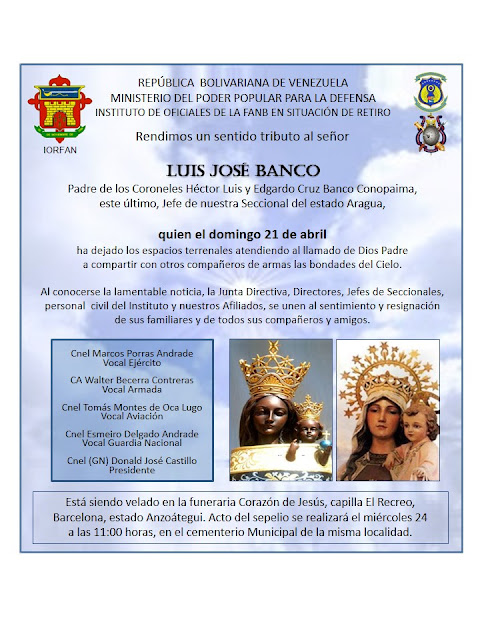 IORFAN

REPÚBLICA BOLIVARIANA DE VENEZUELA
MINISTERIO DEL PODER POPULAR PARA LA DEFENSA
INSTITUTO DE OFICIALES DE LA FANB EN SITUACIÓN DE RETIRO

Rendimos un sentido tributo al señor

LUIS JOSÉ BANCO

Padre de los Coroneles Héctor Luis y Edgardo Cruz Banco Conopaima, este último, Jefe de nuestra Seccional del estado Aragua,

quien el domingo 21 de abril
ha dejado los espacios terrenales atendiendo al llamado de Dios Padre a compartir con otros compañeros de armas las bondades del Cielo.

Al conocerse la lamentable noticia, la Junta Directiva, Directores, Jefes de Seccionales, personal civil del Instituto y nuestros Afiliados, se unen al sentimiento y resignación de sus familiares y de todos sus compañeros y amigos.

Cnel Marcos Porras Andrade
Vocal Ejército

CA Walter Becerra Contreras
Vocal Armada

Cnel Tomás Montes de Oca Lugo
Vocal Aviación

Cnel Esmeiro Delgado Andrade
Vocal Guardia Nacional

Cnel (GN) Donald José Castillo
Presidente

Está siendo velado en la funeraria Corazón de Jesús, capilla El Recreo, Barcelona, estado Anzoátegui. Acto del sepelio se realizará el miércoles 24 a las 11:00 horas, en el cementerio Municipal de la misma localidad.